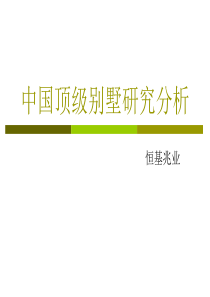 中国顶级别墅研究分析

恒基兆业